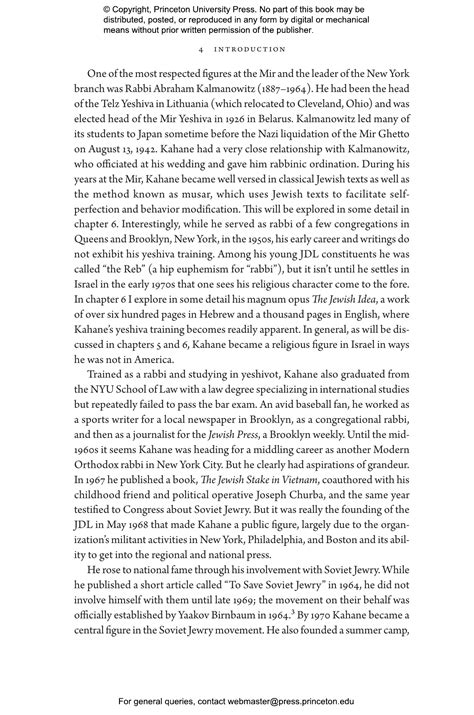 © Copyright, Princeton University Press. No part of this book may be distributed, posted, or reproduced in any form by digital or mechanical means without prior written permission of the publisher.

4 INTRODUCTION

One of the most respected figures at the Mir and the leader of the New York branch was Rabbi Abraham Kalmanowitz (1887–1964). He had been the head of the Telz Yeshiva in Lithuania (which relocated to Cleveland, Ohio) and was elected head of the Mir Yeshiva in 1926 in Belarus. Kalmanowitz led many of its students to Japan sometime before the Nazi liquidation of the Mir Ghetto on August 13, 1942. Kahane had a very close relationship with Kalmanowitz, who officiated at his wedding and gave him rabbinic ordination. During his years at the Mir, Kahane became well versed in classical Jewish texts as well as the method known as musar, which uses Jewish texts to facilitate self-perfection and behavior modification. This will be explored in some detail in chapter 6. Interestingly, while he served as rabbi of a few congregations in Queens and Brooklyn, New York, in the 1950s, his early career and writings do not exhibit his yeshiva training. Among his young JDL constituents he was called "the Reb" (a hip euphemism for "rabbi"), but it isn't until he settles in Israel in the early 1970s that one sees his religious character come to the fore. In chapter 6 I explore in some detail his magnum opus The Jewish Idea, a work of over six hundred pages in Hebrew and a thousand pages in English, where Kahane's yeshiva training becomes readily apparent. In general, as will be discussed in chapters 5 and 6, Kahane became a religious figure in Israel in ways he was not in America.

Trained as a rabbi and studying in yeshivot, Kahane also graduated from the NYU School of Law with a law degree specializing in international studies but repeatedly failed to pass the bar exam. An avid baseball fan, he worked as a sports writer for a local newspaper in Brooklyn, as a congregational rabbi, and then as a journalist for the Jewish Press, a Brooklyn weekly. Until the mid-1960s it seems Kahane was heading for a middling career as another Modern Orthodox rabbi in New York City. But he clearly had aspirations of grandeur. In 1967 he published a book, The Jewish Stake in Vietnam, coauthored with his childhood friend and political operative Joseph Churba, and the same year testified to Congress about Soviet Jewry. But it was really the founding of the JDL in May 1968 that made Kahane a public figure, largely due to the organization's militant activities in New York, Philadelphia, and Boston and its ability to get into the regional and national press.

He rose to national fame through his involvement with Soviet Jewry. While he published a short article called "To Save Soviet Jewry" in 1964, he did not involve himself with them until late 1969; the movement on their behalf was officially established by Yaakov Birnbaum in 1964.$^3$ By 1970 Kahane became a central figure in the Soviet Jewry movement. He also founded a summer camp,

For general queries, contact webmaster@press.princeton.edu